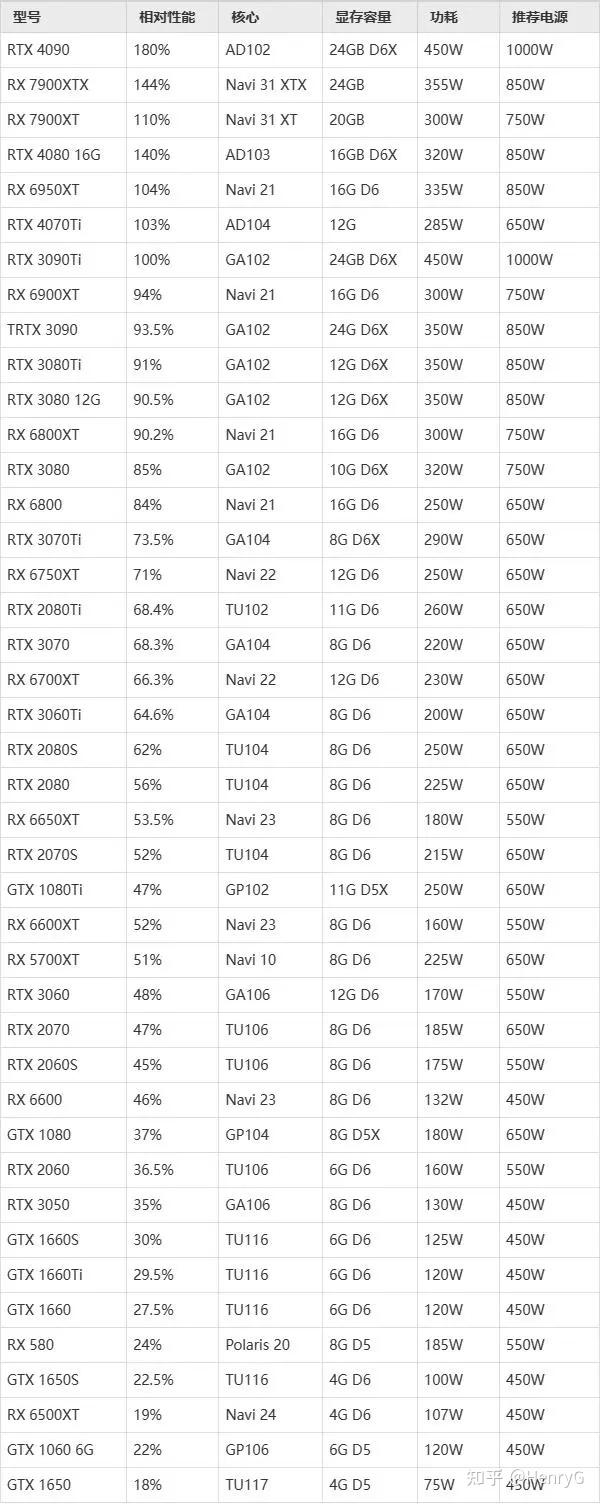 | 型号 | 相对性能 | 核心 | 显存容量 | 功耗 | 推荐电源 |
|---|---|---|---|---|---|
| RTX 4090 | 180% | AD102 | 24GB D6X | 450W | 1000W |
| RX 7900XTX | 144% | Navi 31 XTX | 24GB | 355W | 850W |
| RX 7900XT | 110% | Navi 31 XT | 20GB | 300W | 750W |
| RTX 4080 16G | 140% | AD103 | 16GB D6X | 320W | 850W |
| RX 6950XT | 104% | Navi 21 | 16G D6 | 335W | 850W |
| RTX 4070Ti | 103% | AD104 | 12G | 285W | 650W |
| RTX 3090Ti | 100% | GA102 | 24GB D6X | 450W | 1000W |
| RX 6900XT | 94% | Navi 21 | 16G D6 | 300W | 750W |
| TRTX 3090 | 93.5% | GA102 | 24G D6X | 350W | 850W |
| RTX 3080Ti | 91% | GA102 | 12G D6X | 350W | 850W |
| RTX 3080 12G | 90.5% | GA102 | 12G D6X | 350W | 850W |
| RX 6800XT | 90.2% | Navi 21 | 16G D6 | 300W | 750W |
| RTX 3080 | 85% | GA102 | 10G D6X | 320W | 750W |
| RX 6800 | 84% | Navi 21 | 16G D6 | 250W | 650W |
| RTX 3070Ti | 73.5% | GA104 | 8G D6X | 290W | 650W |
| RX 6750XT | 71% | Navi 22 | 12G D6 | 250W | 650W |
| RTX 2080Ti | 68.4% | TU102 | 11G D6 | 260W | 650W |
| RTX 3070 | 68.3% | GA104 | 8G D6 | 220W | 650W |
| RX 6700XT | 66.3% | Navi 22 | 12G D6 | 230W | 650W |
| RTX 3060Ti | 64.6% | GA104 | 8G D6 | 200W | 650W |
| RTX 2080S | 62% | TU104 | 8G D6 | 250W | 650W |
| RTX 2080 | 56% | TU104 | 8G D6 | 225W | 650W |
| RX 6650XT | 53.5% | Navi 23 | 8G D6 | 180W | 550W |
| RTX 2070S | 52% | TU104 | 8G D6 | 215W | 650W |
| GTX 1080Ti | 47% | GP102 | 11G D5X | 250W | 650W |
| RX 6600XT | 52% | Navi 23 | 8G D6 | 160W | 550W |
| RX 5700XT | 51% | Navi 10 | 8G D6 | 225W | 650W |
| RTX 3060 | 48% | GA106 | 12G D6 | 170W | 550W |
| RTX 2070 | 47% | TU106 | 8G D6 | 185W | 650W |
| RTX 2060S | 45% | TU106 | 8G D6 | 175W | 550W |
| RX 6600 | 46% | Navi 23 | 8G D6 | 132W | 450W |
| GTX 1080 | 37% | GP104 | 8G D5X | 180W | 650W |
| RTX 2060 | 36.5% | TU106 | 6G D6 | 160W | 550W |
| RTX 3050 | 35% | GA106 | 8G D6 | 130W | 450W |
| GTX 1660S | 30% | TU116 | 6G D6 | 125W | 450W |
| GTX 1660Ti | 29.5% | TU116 | 6G D6 | 120W | 450W |
| GTX 1660 | 27.5% | TU116 | 6G D6 | 120W | 450W |
| RX 580 | 24% | Polaris 20 | 8G D5 | 185W | 550W |
| GTX 1650S | 22.5% | TU116 | 4G D6 | 100W | 450W |
| RX 6500XT | 19% | Navi 24 | 4G D6 | 107W | 450W |
| GTX 1060 6G | 22% | GP106 | 6G D5 | 120W | 450W |
| GTX 1650 | 18% | TU117 | 4G D5 | 75W | 450W |

知乎 @HenryG